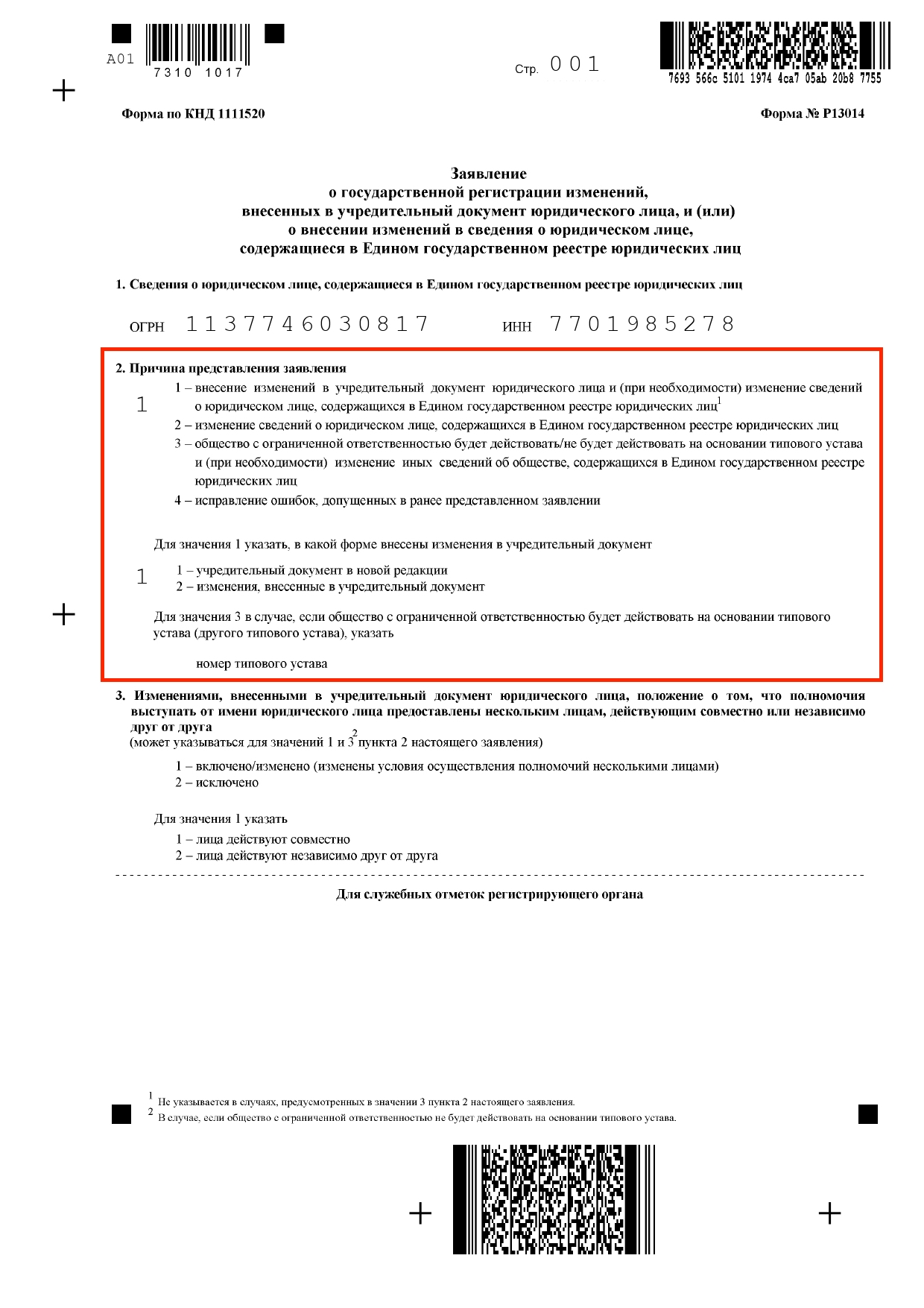 A01
7310 1017

Стр. 001

7693 566c 5101 1974 4ca7 05ab 20b8 7755

Форма по КНД 1111520

Форма № Р13014

Заявление
о государственной регистрации изменений,
внесенных в учредительный документ юридического лица, и (или)
о внесении изменений в сведения о юридическом лице,
содержащиеся в Едином государственном реестре юридических лиц

1. Сведения о юридическом лице, содержащиеся в Едином государственном реестре юридических лиц

ОГРН 1137746030817 ИНН 7701985278

2. Причина представления заявления

1

1 – внесение изменений в учредительный документ юридического лица и (при необходимости) изменение сведений о юридическом лице, содержащихся в Едином государственном реестре юридических лиц$^1$
2 – изменение сведений о юридическом лице, содержащихся в Едином государственном реестре юридических лиц
3 – общество с ограниченной ответственностью будет действовать/не будет действовать на основании типового устава и (при необходимости) изменение иных сведений об обществе, содержащихся в Едином государственном реестре юридических лиц
4 – исправление ошибок, допущенных в ранее представленном заявлении

Для значения 1 указать, в какой форме внесены изменения в учредительный документ

1

1 – учредительный документ в новой редакции
2 – изменения, внесенные в учредительный документ

Для значения 3 в случае, если общество с ограниченной ответственностью будет действовать на основании типового устава (другого типового устава), указать

номер типового устава

3. Изменениями, внесенными в учредительный документ юридического лица, положение о том, что полномочия выступать от имени юридического лица предоставлены нескольким лицам, действующим совместно или независимо друг от друга
(может указываться для значений 1 и 3$^2$ пункта 2 настоящего заявления)

1 – включено/изменено (изменены условия осуществления полномочий несколькими лицами)
2 – исключено

Для значения 1 указать
1 – лица действуют совместно
2 – лица действуют независимо друг от друга

Для служебных отметок регистрирующего органа

$^1$ Не указывается в случаях, предусмотренных в значении 3 пункта 2 настоящего заявления.
$^2$ В случае, если общество с ограниченной ответственностью не будет действовать на основании типового устава.